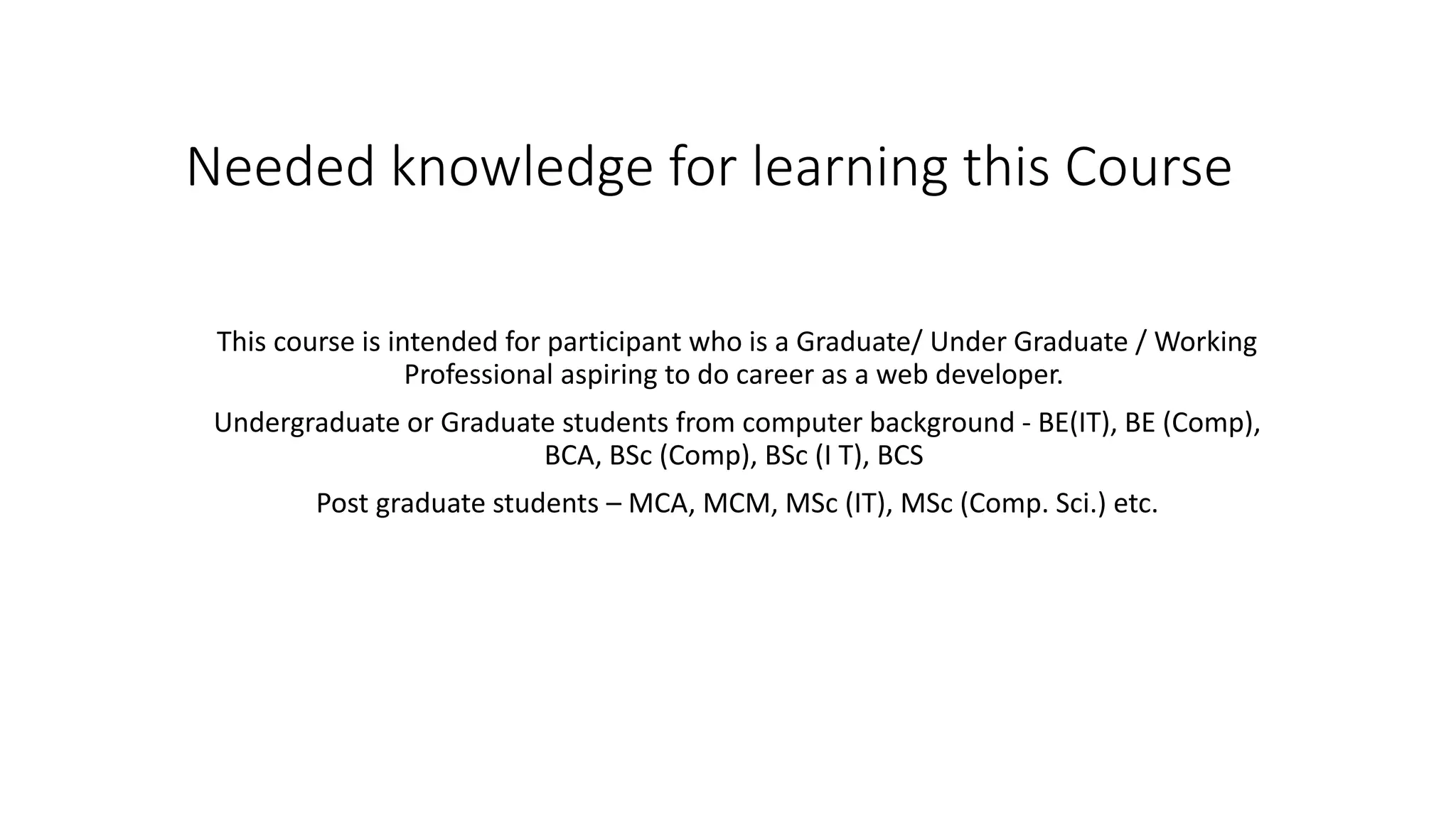 Needed knowledge for learning this Course

This course is intended for participant who is a Graduate/ Under Graduate / Working Professional aspiring to do career as a web developer.

Undergraduate or Graduate students from computer background - BE(IT), BE (Comp), BCA, BSc (Comp), BSc (I T), BCS

Post graduate students – MCA, MCM, MSc (IT), MSc (Comp. Sci.) etc.